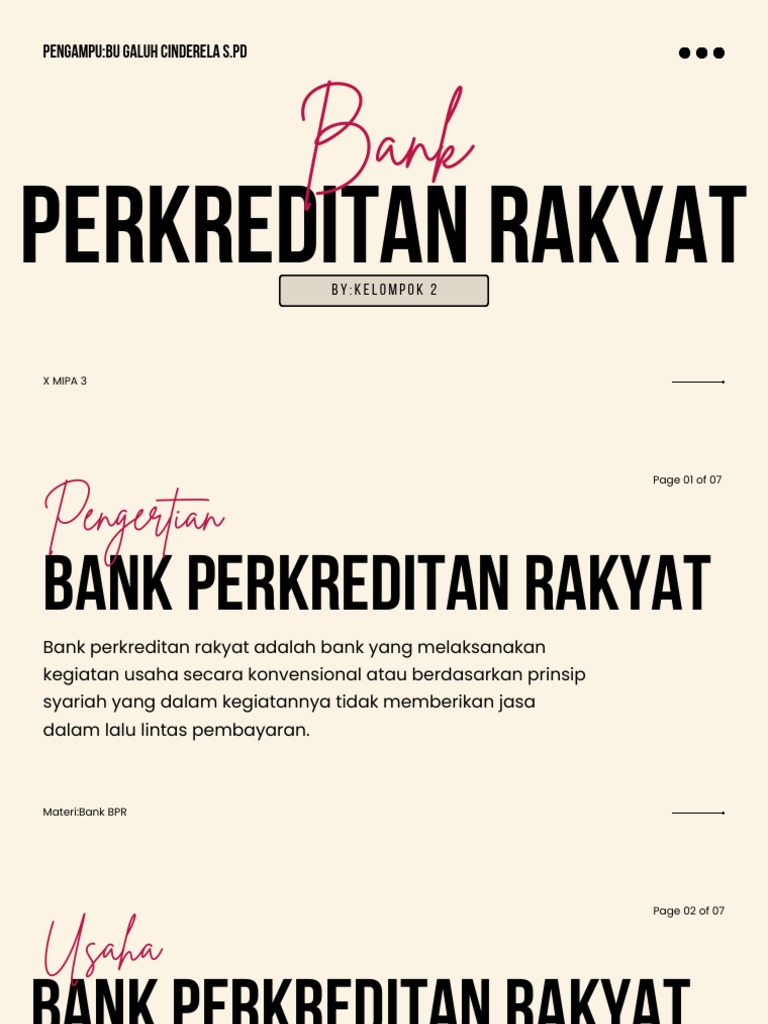 PENGAMPU:BU GALUH CINDERELA S.PD

Bank
PERKREDITAN RAKYAT

BY:KELOMPOK 2

X MIPA 3

Page 01 of 07

Pengertian
BANK PERKREDITAN RAKYAT

Bank perkreditan rakyat adalah bank yang melaksanakan kegiatan usaha secara konvensional atau berdasarkan prinsip syariah yang dalam kegiatannya tidak memberikan jasa dalam lalu lintas pembayaran.

Materi:Bank BPR

Page 02 of 07

Usaha
BANK PERKREDITAN RAKYAT